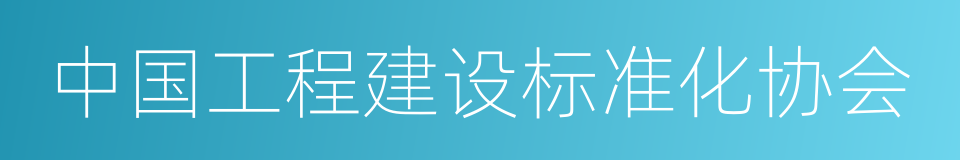 中国工程建设标准化协会